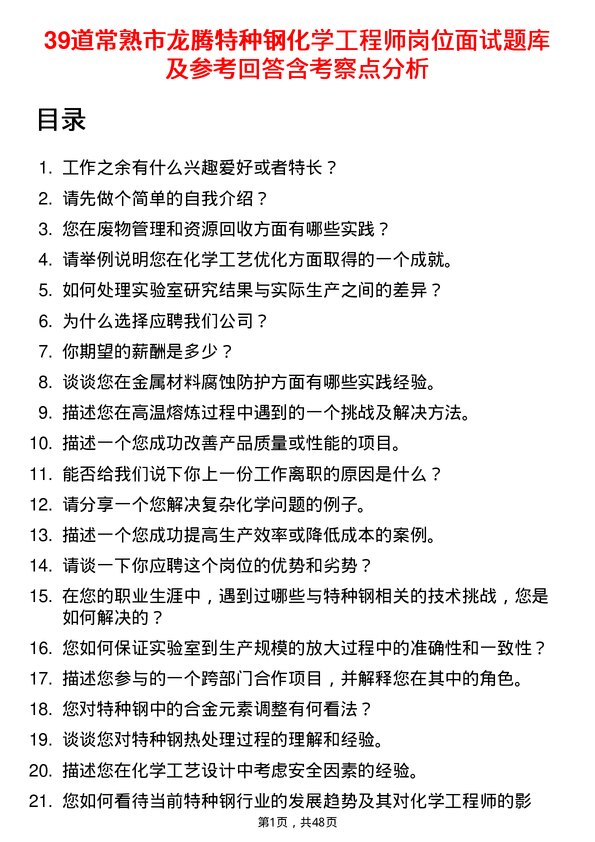 39道常熟市龙腾特种钢化学工程师岗位面试题库及参考回答含考察点分析

目录

1. 工作之余有什么兴趣爱好或者特长？
2. 请先做个简单的自我介绍？
3. 您在废物管理和资源回收方面有哪些实践？
4. 请举例说明您在化学工艺优化方面取得的一个成就。
5. 如何处理实验室研究结果与实际生产之间的差异？
6. 为什么选择应聘我们公司？
7. 你期望的薪酬是多少？
8. 谈谈您在金属材料腐蚀防护方面有哪些实践经验。
9. 描述您在高温熔炼过程中遇到的一个挑战及解决方法。
10. 描述一个您成功改善产品质量或性能的项目。
11. 能否给我们说下你上一份工作离职的原因是什么？
12. 请分享一个您解决复杂化学问题的例子。
13. 描述一个您成功提高生产效率或降低成本的案例。
14. 请谈一下你应聘这个岗位的优势和劣势？
15. 在您的职业生涯中，遇到过哪些与特种钢相关的技术挑战，您是如何解决的？
16. 您如何保证实验室到生产规模的放大过程中的准确性和一致性？
17. 描述您参与的一个跨部门合作项目，并解释您在其中的角色。
18. 您对特种钢中的合金元素调整有何看法？
19. 谈谈您对特种钢热处理过程的理解和经验。
20. 描述您在化学工艺设计中考虑安全因素的经验。
21. 您如何看待当前特种钢行业的发展趋势及其对化学工程师的影

第1页，共48页